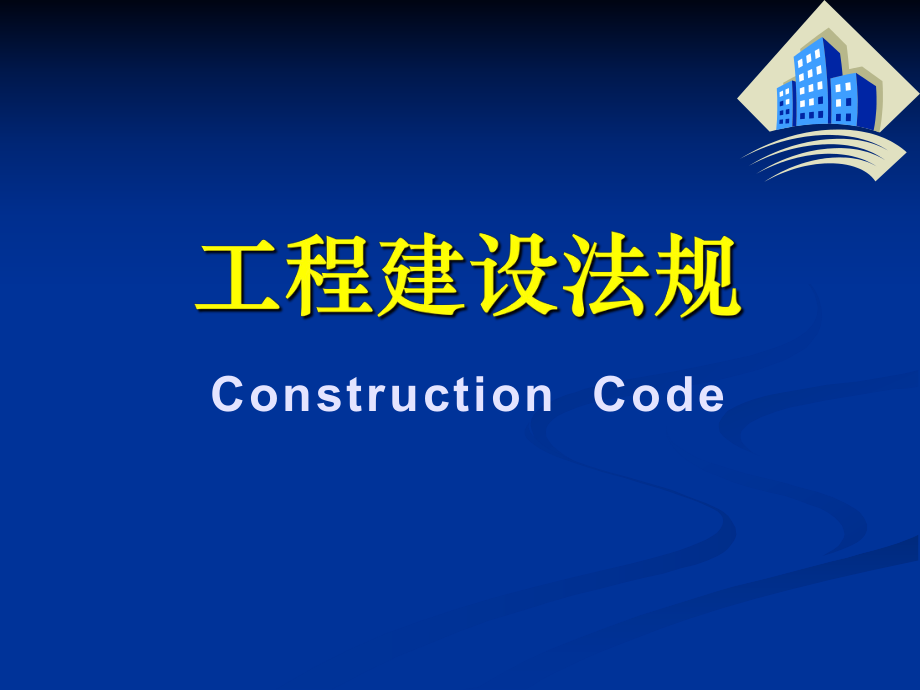 工程建设法规

Construction Code